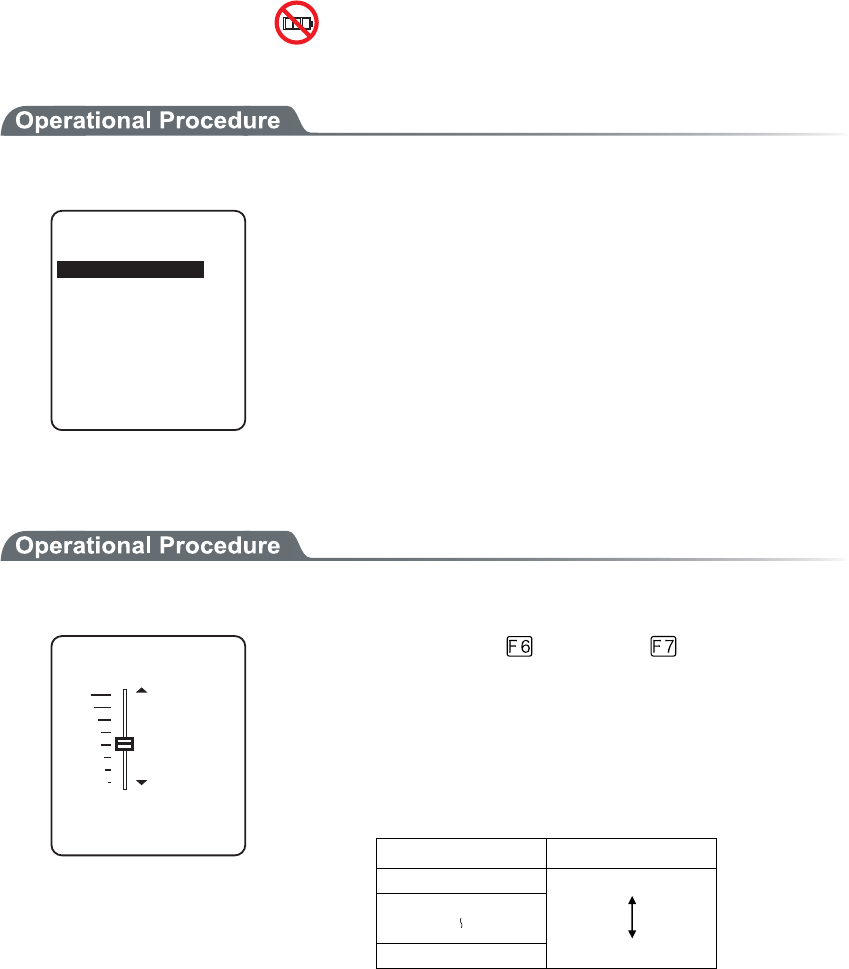 Operational Procedure

Operational Procedure

F6

F7